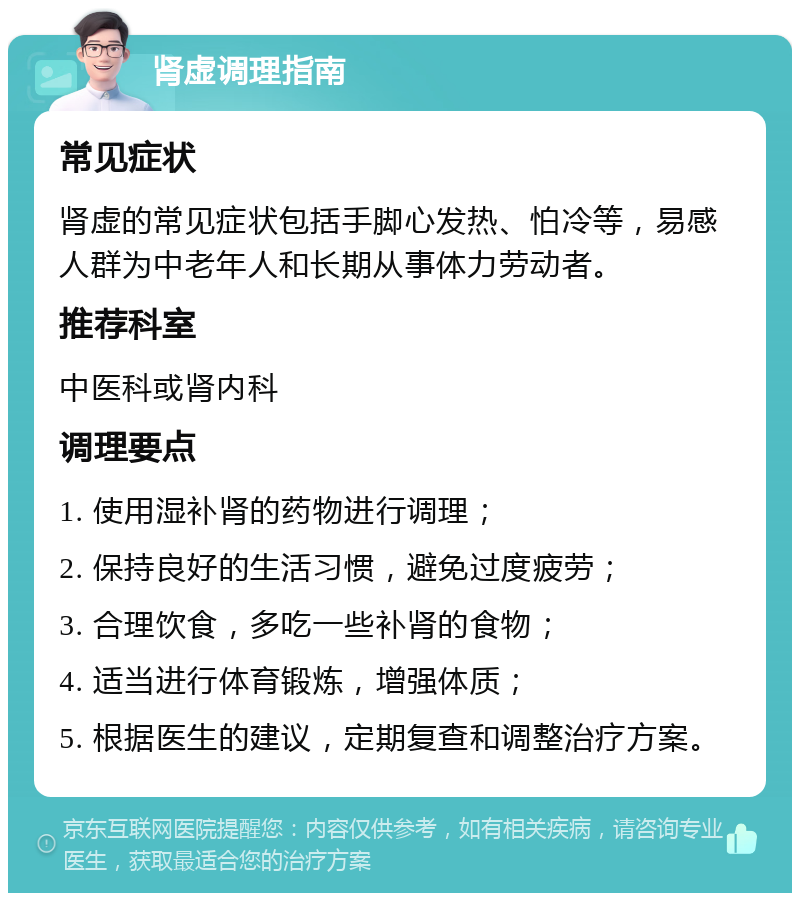 肾虚调理指南

常见症状

肾虚的常见症状包括手脚心发热、怕冷等，易感人群为中老年人和长期从事体力劳动者。

推荐科室

中医科或肾内科

调理要点

1. 使用湿补肾的药物进行调理；

2. 保持良好的生活习惯，避免过度疲劳；

3. 合理饮食，多吃一些补肾的食物；

4. 适当进行体育锻炼，增强体质；

5. 根据医生的建议，定期复查和调整治疗方案。

京东互联网医院提醒您：内容仅供参考，如有相关疾病，请咨询专业医生，获取最适合您的治疗方案